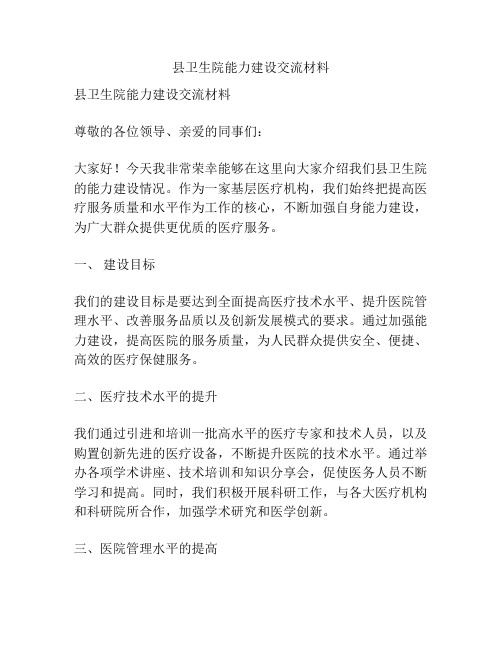 县卫生院能力建设交流材料

县卫生院能力建设交流材料

尊敬的各位领导、亲爱的同事们：

大家好！今天我非常荣幸能够在这里向大家介绍我们县卫生院的能力建设情况。作为一家基层医疗机构，我们始终把提高医疗服务质量和水平作为工作的核心，不断加强自身能力建设，为广大群众提供更优质的医疗服务。

一、 建设目标

我们的建设目标是要达到全面提高医疗技术水平、提升医院管理水平、改善服务品质以及创新发展模式的要求。通过加强能力建设，提高医院的服务质量，为人民群众提供安全、便捷、高效的医疗保健服务。

二、医疗技术水平的提升

我们通过引进和培训一批高水平的医疗专家和技术人员，以及购置创新先进的医疗设备，不断提升医院的技术水平。通过举办各项学术讲座、技术培训和知识分享会，促使医务人员不断学习和提高。同时，我们积极开展科研工作，与各大医疗机构和科研院所合作，加强学术研究和医学创新。

三、医院管理水平的提高